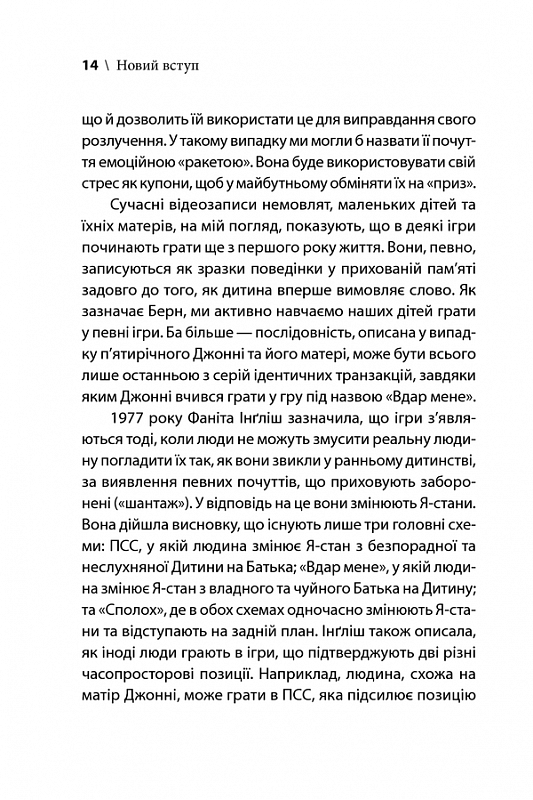 14 \ Новий вступ

що й дозволить їй використати це для виправдання свого розлучення. У такому випадку ми могли б назвати її почуття емоційною «ракетою». Вона буде використовувати свій стрес як купони, щоб у майбутньому обміняти їх на «приз».

Сучасні відеозаписи немовлят, маленьких дітей та їхніх матерів, на мій погляд, показують, що в деякі ігри починають грати ще з першого року життя. Вони, певно, записуються як зразки поведінки у прихованій пам'яті задовго до того, як дитина вперше вимовляє слово. Як зазначає Берн, ми активно навчаємо наших дітей грати у певні ігри. Ба більше — послідовність, описана у випадку п'ятирічного Джонні та його матері, може бути всього лише останньою з серій ідентичних транзакцій, завдяки яким Джонні вчився грати у гру під назвою «Вдар мене».

1977 року Фаніта Інґліш зазначила, що ігри з'являються тоді, коли люди не можуть змусити реальну людину погладити їх так, як вони звикли у ранньому дитинстві, за виявлення певних почуттів, що приховують заборонені («шантаж»). У відповідь на це вони змінюють Я-стани. Вона дійшла висновку, що існують лише три головні схеми: ПСС, у якій людина змінює Я-стан з безпорадної та неслухняної Дитини на Батька; «Вдар мене», у якій людина змінює Я-стан з владного та чуйного Батька на Дитину; та «Сполох», де в обох схемах одночасно змінюють Я-стани та відступають на задній план. Інґліш також описала, як іноді люди грають в ігри, що підтверджують дві різні часопросторові позиції. Наприклад, людина, схожа на матір Джонні, може грати в ПСС, яка підсилює позицію